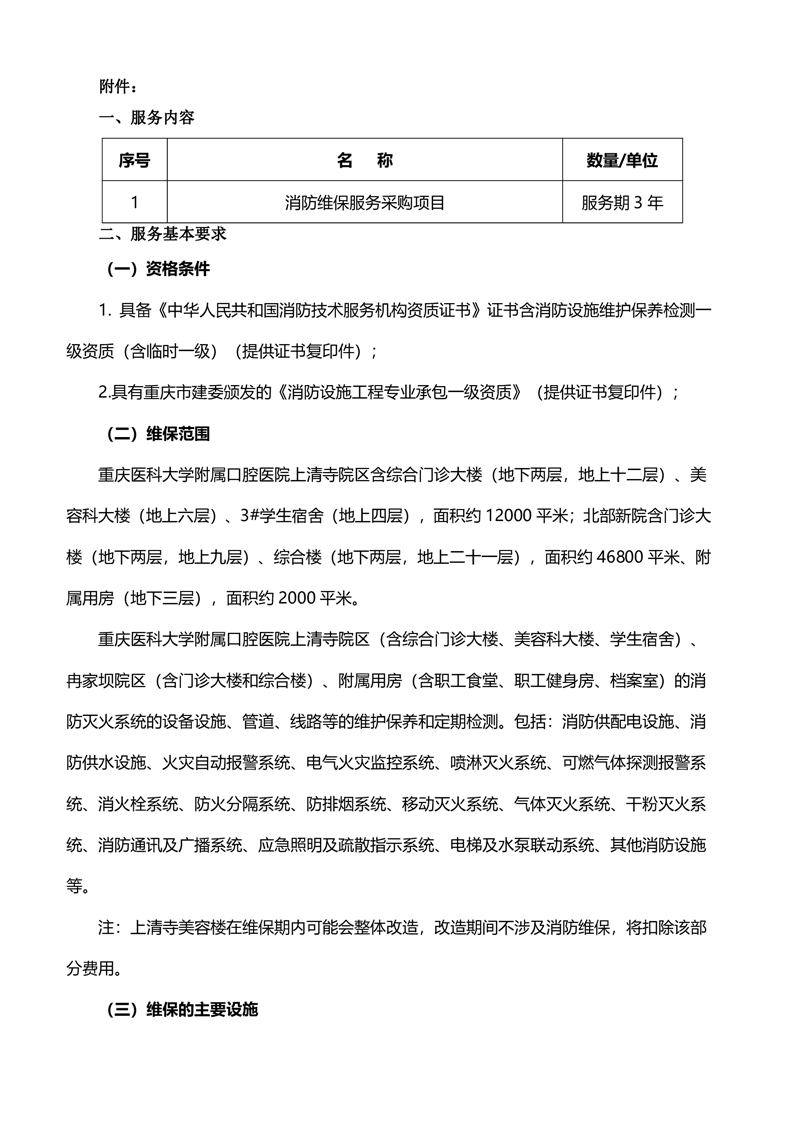 附件：

一、服务内容

| 序号 | 名　称 | 数量/单位 |
|---|---|---|
| 1 | 消防维保服务采购项目 | 服务期 3 年 |

二、服务基本要求

（一）资格条件

1. 具备《中华人民共和国消防技术服务机构资质证书》证书含消防设施维护保养检测一级资质（含临时一级）（提供证书复印件）；

2.具有重庆市建委颁发的《消防设施工程专业承包一级资质》（提供证书复印件）；

（二）维保范围

重庆医科大学附属口腔医院上清寺院区含综合门诊大楼（地下两层，地上十二层）、美容科大楼（地上六层）、3#学生宿舍（地上四层），面积约 12000 平米；北部新院含门诊大楼（地下两层，地上九层）、综合楼（地下两层，地上二十一层），面积约 46800 平米、附属用房（地下三层），面积约 2000 平米。

重庆医科大学附属口腔医院上清寺院区（含综合门诊大楼、美容科大楼、学生宿舍）、冉家坝院区（含门诊大楼和综合楼）、附属用房（含职工食堂、职工健身房、档案室）的消防灭火系统的设备设施、管道、线路等的维护保养和定期检测。包括：消防供配电设施、消防供水设施、火灾自动报警系统、电气火灾监控系统、喷淋灭火系统、可燃气体探测报警系统、消火栓系统、防火分隔系统、防排烟系统、移动灭火系统、气体灭火系统、干粉灭火系统、消防通讯及广播系统、应急照明及疏散指示系统、电梯及水泵联动系统、其他消防设施等。

注：上清寺美容楼在维保期内可能会整体改造，改造期间不涉及消防维保，将扣除该部分费用。

（三）维保的主要设施